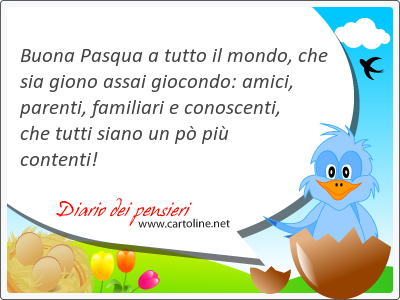 Buona Pasqua a tutto il mondo, che sia giono assai giocondo: amici, parenti, familiari e conoscenti, che tutti siano un pò più contenti!

Diario dei pensieri
www.cartoline.net